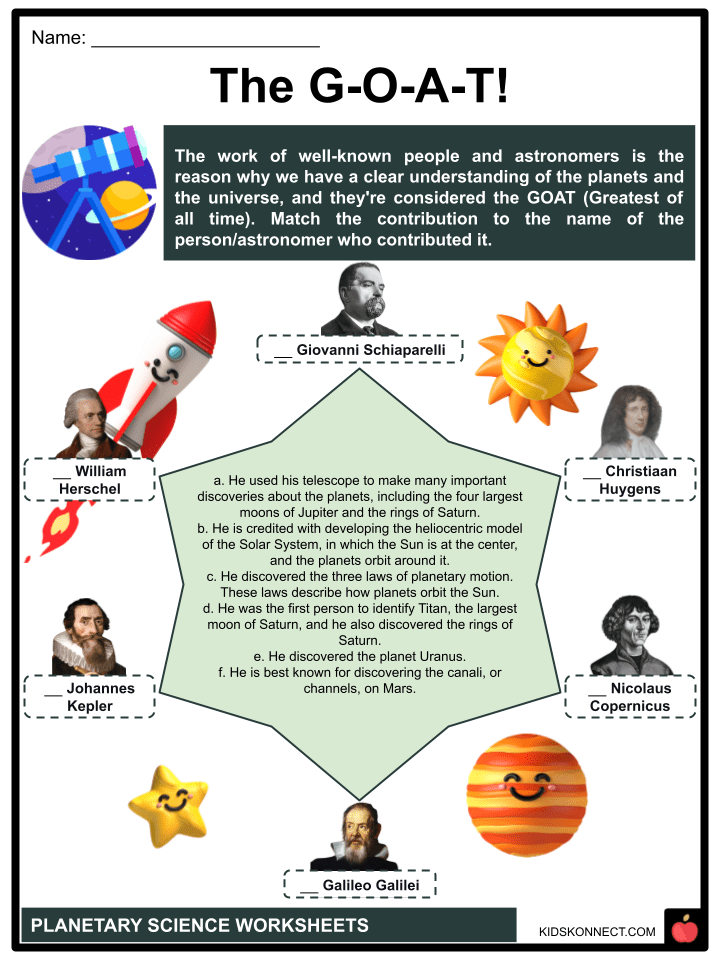 Name: ____

The G-O-A-T!

The work of well-known people and astronomers is the reason why we have a clear understanding of the planets and the universe, and they're considered the GOAT (Greatest of all time). Match the contribution to the name of the person/astronomer who contributed it.

____ Giovanni Schiaparelli

____ William Herschel

____ Christiaan Huygens

a. He used his telescope to make many important discoveries about the planets, including the four largest moons of Jupiter and the rings of Saturn.
b. He is credited with developing the heliocentric model of the Solar System, in which the Sun is at the center, and the planets orbit around it.
c. He discovered the three laws of planetary motion. These laws describe how planets orbit the Sun.
d. He was the first person to identify Titan, the largest moon of Saturn, and he also discovered the rings of Saturn.
e. He discovered the planet Uranus.
f. He is best known for discovering the canali, or channels, on Mars.

____ Johannes Kepler

____ Nicolaus Copernicus

____ Galileo Galilei

PLANETARY SCIENCE WORKSHEETS

KIDSKONNECT.COM